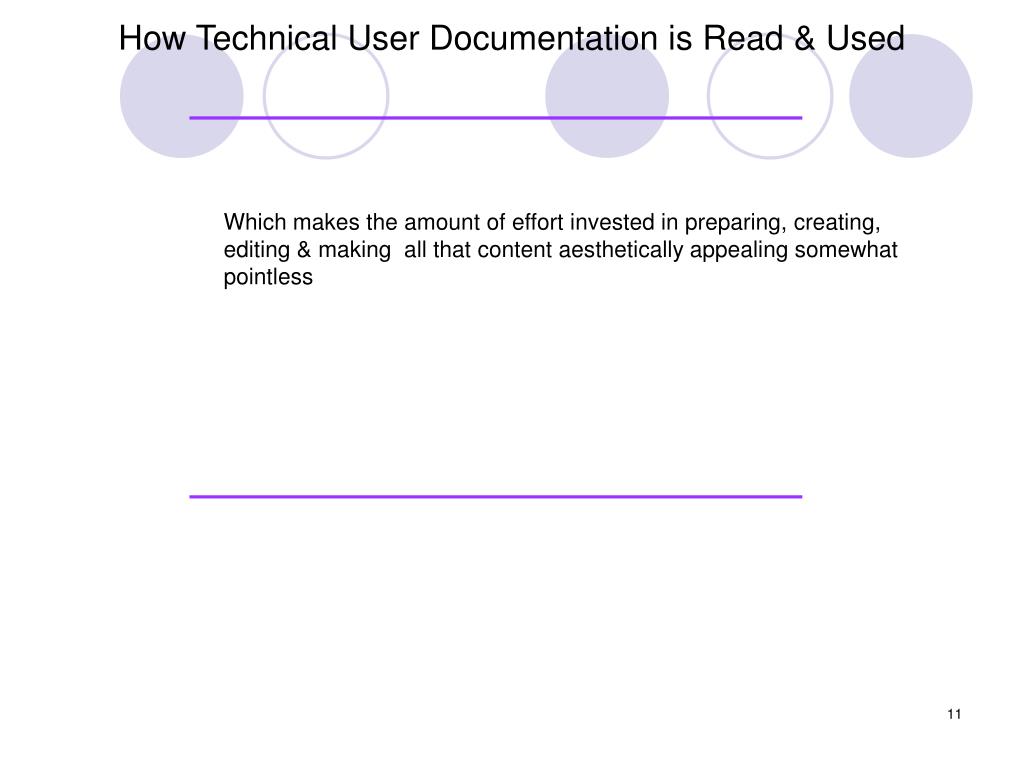 How Technical User Documentation is Read & Used

Which makes the amount of effort invested in preparing, creating, editing & making all that content aesthetically appealing somewhat pointless

11